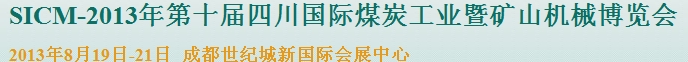 SICM-2013年第十届四川国际煤炭工业暨矿山机械博览会

2013年8月19日-21日 成都世纪城新国际会展中心